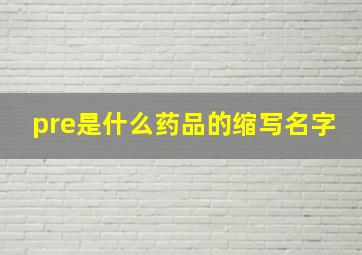 pre是什么药品的缩写名字